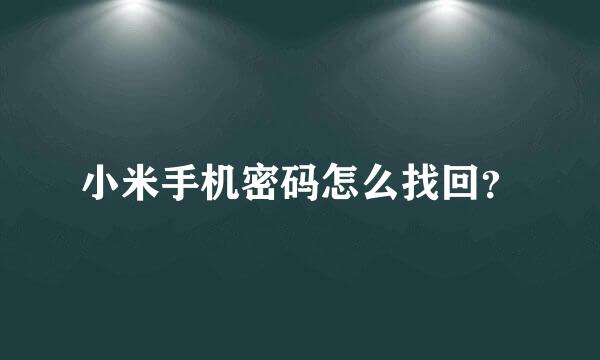 小米手机密码怎么找回?